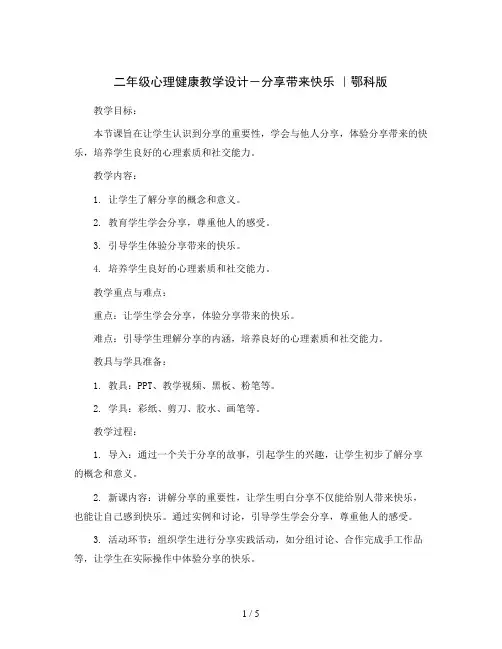 二年级心理健康教学设计－分享带来快乐 ｜鄂科版

教学目标：

本节课旨在让学生认识到分享的重要性，学会与他人分享，体验分享带来的快乐，培养学生良好的心理素质和社交能力。

教学内容：

1. 让学生了解分享的概念和意义。

2. 教育学生学会分享，尊重他人的感受。

3. 引导学生体验分享带来的快乐。

4. 培养学生良好的心理素质和社交能力。

教学重点与难点：

重点：让学生学会分享，体验分享带来的快乐。

难点：引导学生理解分享的内涵，培养良好的心理素质和社交能力。

教具与学具准备：

1. 教具：PPT、教学视频、黑板、粉笔等。

2. 学具：彩纸、剪刀、胶水、画笔等。

教学过程：

1. 导入：通过一个关于分享的故事，引起学生的兴趣，让学生初步了解分享的概念和意义。

2. 新课内容：讲解分享的重要性，让学生明白分享不仅能给别人带来快乐，也能让自己感到快乐。通过实例和讨论，引导学生学会分享，尊重他人的感受。

3. 活动环节：组织学生进行分享实践活动，如分组讨论、合作完成手工作品等，让学生在实际操作中体验分享的快乐。

1 / 5